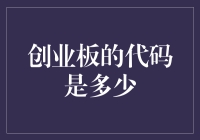 创业板的代码是多少